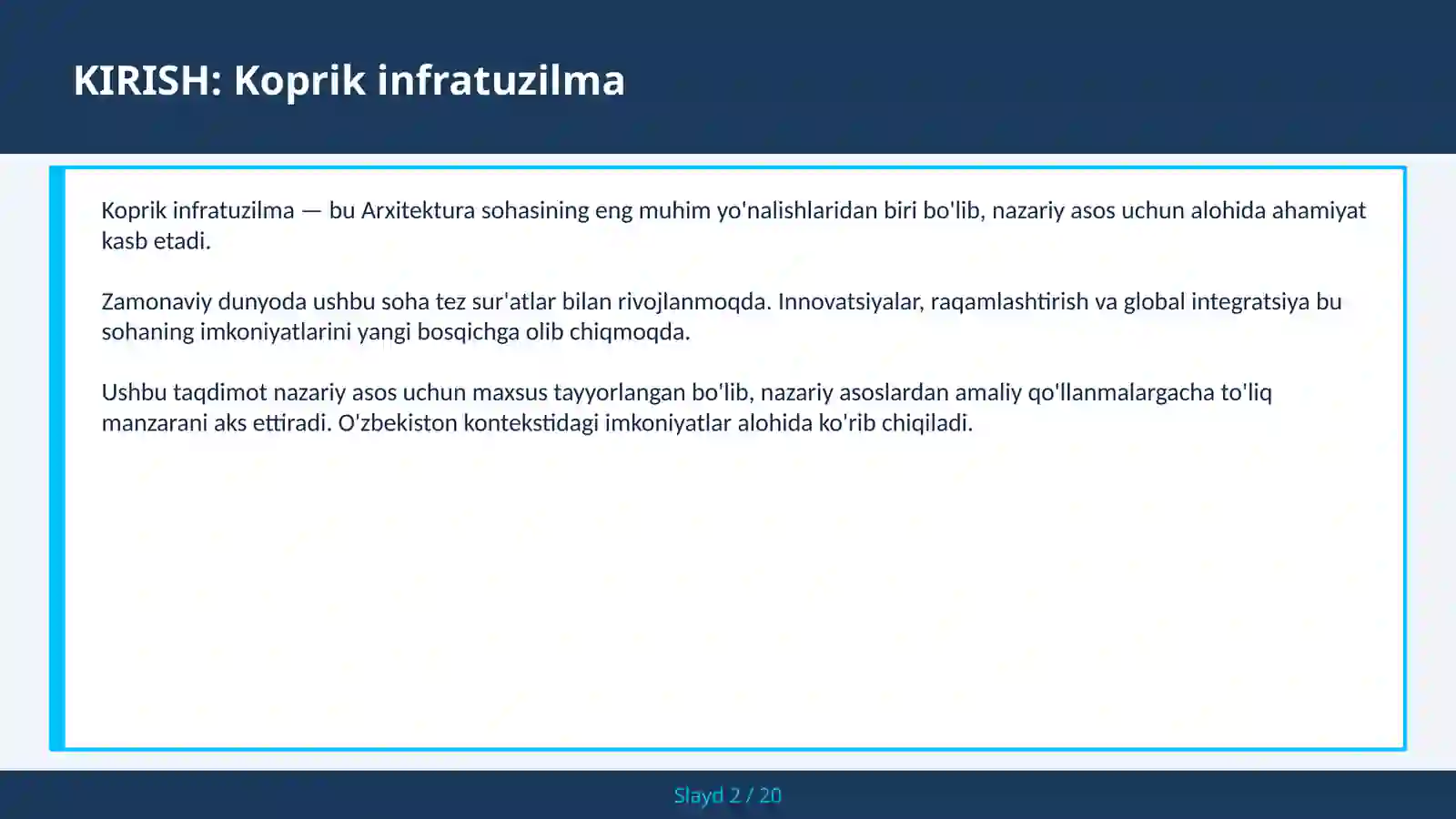 KIRISH: Koprik infratuzilma

Koprik infratuzilma — bu Arxitektura sohasining eng muhim yo'nalishlaridan biri bo'lib, nazariy asos uchun alohida ahamiyat kasb etadi.

Zamonaviy dunyoda ushbu soha tez sur'atlar bilan rivojlanmoqda. Innovatsiyalar, raqamlashtirish va global integratsiya bu sohaning imkoniyatlarini yangi bosqichga olib chiqmoqda.

Ushbu taqdimot nazariy asos uchun maxsus tayyorlangan bo'lib, nazariy asoslardan amaliy qo'llanmalargacha to'liq manzarani aks ettiradi. O'zbekiston kontekstidagi imkoniyatlar alohida ko'rib chiqiladi.

Slayd 2 / 20